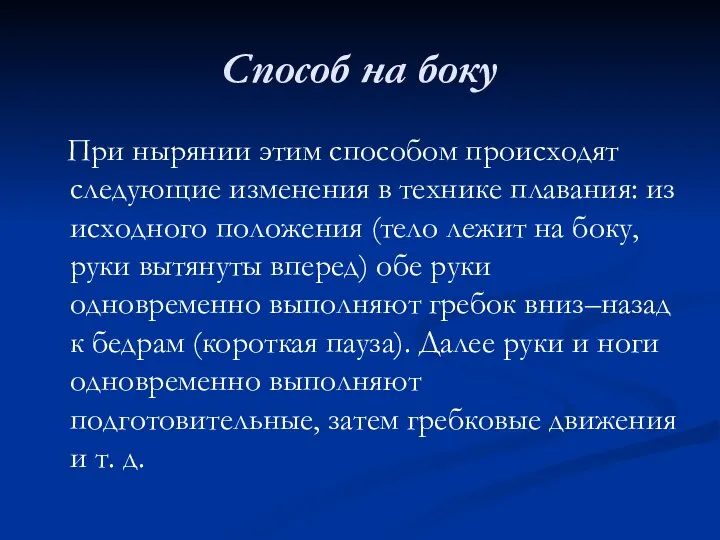 Способ на боку

При нырянии этим способом происходят следующие изменения в технике плавания: из исходного положения (тело лежит на боку, руки вытянуты вперед) обе руки одновременно выполняют гребок вниз–назад к бедрам (короткая пауза). Далее руки и ноги одновременно выполняют подготовительные, затем гребковые движения и т. д.